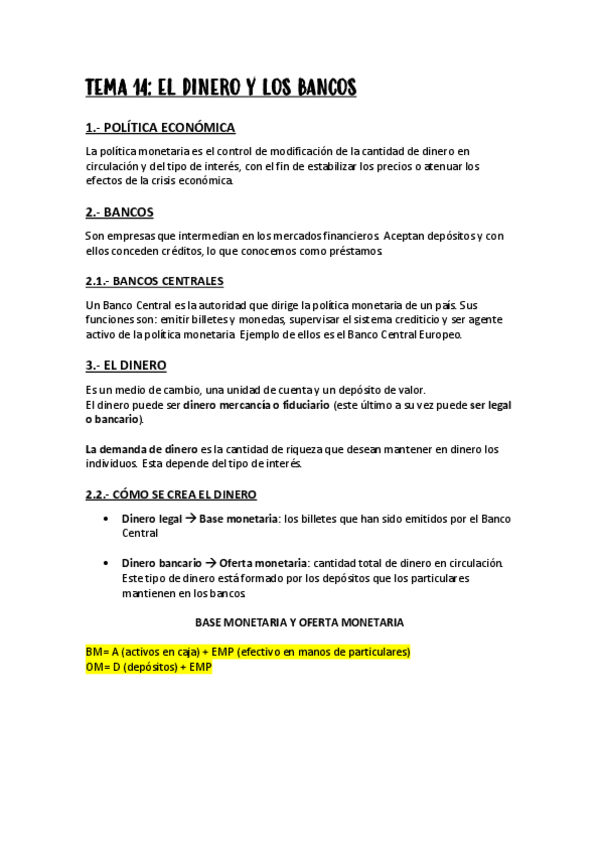 TEMA 14: EL DINERO Y LOS BANCOS

1.- POLÍTICA ECONÓMICA

La política monetaria es el control de modificación de la cantidad de dinero en circulación y del tipo de interés, con el fin de estabilizar los precios o atenuar los efectos de la crisis económica.

2.- BANCOS

Son empresas que intermedian en los mercados financieros. Aceptan depósitos y con ellos conceden créditos, lo que conocemos como préstamos.

2.1.- BANCOS CENTRALES

Un Banco Central es la autoridad que dirige la política monetaria de un país. Sus funciones son: emitir billetes y monedas, supervisar el sistema crediticio y ser agente activo de la política monetaria. Ejemplo de ellos es el Banco Central Europeo.

3.- EL DINERO

Es un medio de cambio, una unidad de cuenta y un depósito de valor.
El dinero puede ser dinero mercancía o fiduciario (este último a su vez puede ser legal o bancario).

La demanda de dinero es la cantidad de riqueza que desean mantener en dinero los individuos. Esta depende del tipo de interés.

2.2.- CÓMO SE CREA EL DINERO

• Dinero legal → Base monetaria: los billetes que han sido emitidos por el Banco Central

• Dinero bancario → Oferta monetaria: cantidad total de dinero en circulación. Este tipo de dinero está formado por los depósitos que los particulares mantienen en los bancos.

BASE MONETARIA Y OFERTA MONETARIA

BM= A (activos en caja) + EMP (efectivo en manos de particulares)
OM= D (depósitos) + EMP